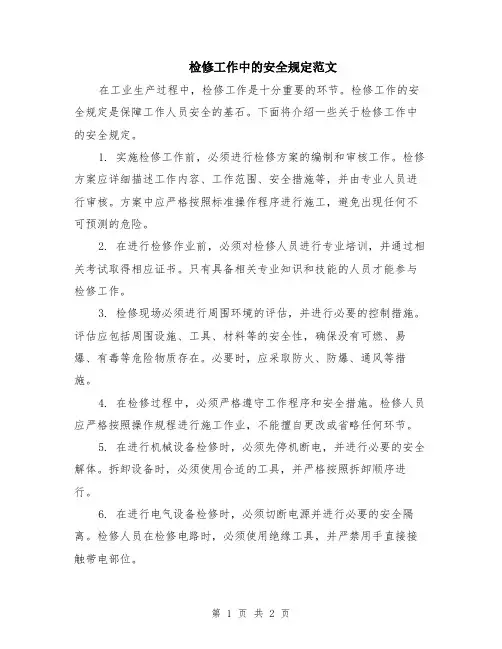 检修工作中的安全规定范文

在工业生产过程中，检修工作是十分重要的环节。检修工作的安全规定是保障工作人员安全的基石。下面将介绍一些关于检修工作中的安全规定。

1. 实施检修工作前，必须进行检修方案的编制和审核工作。检修方案应详细描述工作内容、工作范围、安全措施等，并由专业人员进行审核。方案中应严格按照标准操作程序进行施工，避免出现任何不可预测的危险。

2. 在进行检修作业前，必须对检修人员进行专业培训，并通过相关考试取得相应证书。只有具备相关专业知识和技能的人员才能参与检修工作。

3. 检修现场必须进行周围环境的评估，并进行必要的控制措施。评估应包括周围设施、工具、材料等的安全性，确保没有可燃、易爆、有毒等危险物质存在。必要时，应采取防火、防爆、通风等措施。

4. 在检修过程中，必须严格遵守工作程序和安全措施。检修人员应严格按照操作规程进行施工作业，不能擅自更改或省略任何环节。

5. 在进行机械设备检修时，必须先停机断电，并进行必要的安全解体。拆卸设备时，必须使用合适的工具，并严格按照拆卸顺序进行。

6. 在进行电气设备检修时，必须切断电源并进行必要的安全隔离。检修人员在检修电路时，必须使用绝缘工具，并严禁用手直接接触带电部位。

第 1 页 共 2 页